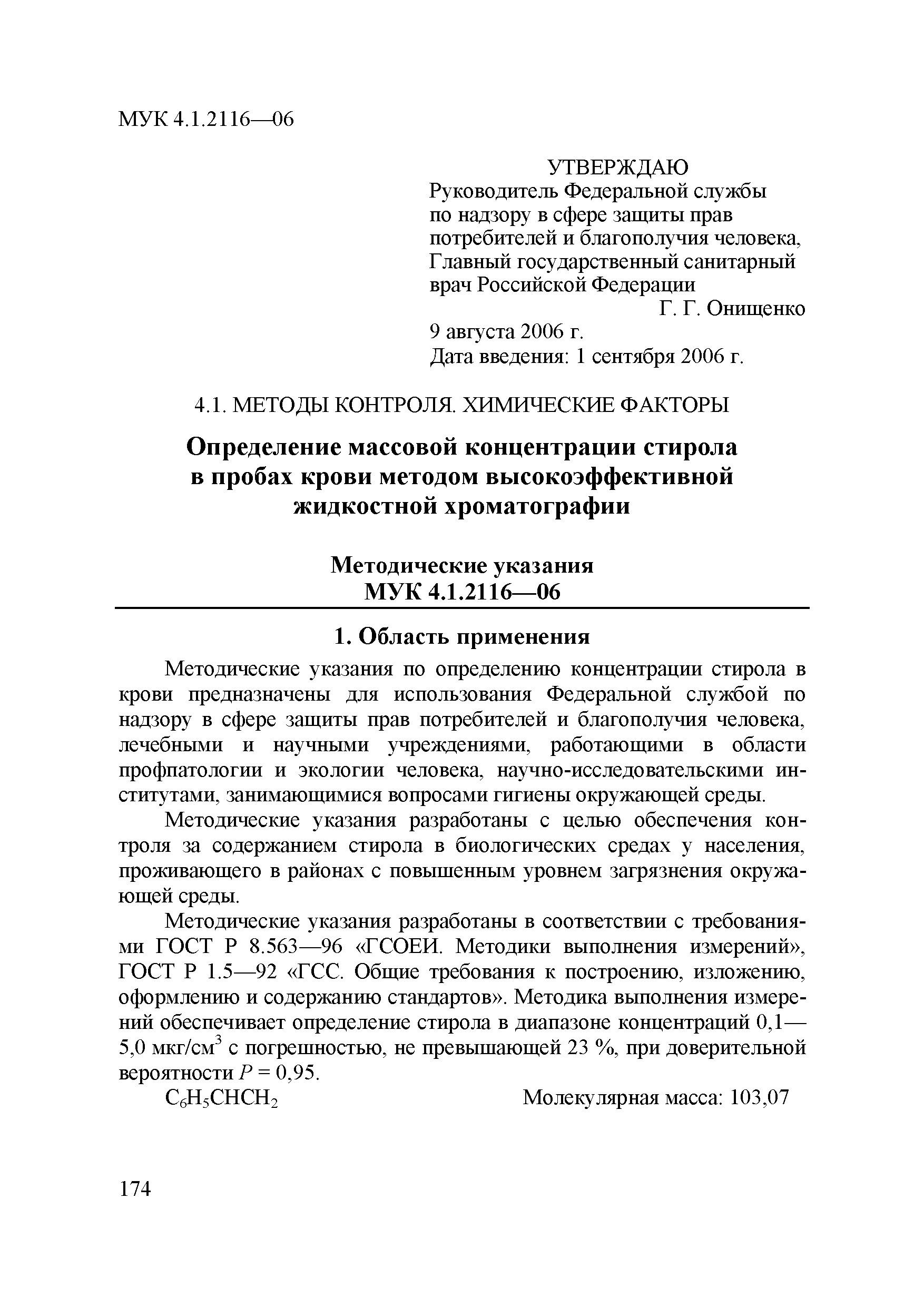 МУК 4.1.2116—06

УТВЕРЖДАЮ
Руководитель Федеральной службы по надзору в сфере защиты прав потребителей и благополучия человека, Главный государственный санитарный врач Российской Федерации
Г. Г. Онищенко
9 августа 2006 г.
Дата введения: 1 сентября 2006 г.

4.1. МЕТОДЫ КОНТРОЛЯ. ХИМИЧЕСКИЕ ФАКТОРЫ

Определение массовой концентрации стирола в пробах крови методом высокоэффективной жидкостной хроматографии

Методические указания
МУК 4.1.2116—06

1. Область применения

Методические указания по определению концентрации стирола в крови предназначены для использования Федеральной службой по надзору в сфере защиты прав потребителей и благополучия человека, лечебными и научными учреждениями, работающими в области профпатологии и экологии человека, научно-исследовательскими институтами, занимающимися вопросами гигиены окружающей среды.

Методические указания разработаны с целью обеспечения контроля за содержанием стирола в биологических средах у населения, проживающего в районах с повышенным уровнем загрязнения окружающей среды.

Методические указания разработаны в соответствии с требованиями ГОСТ Р 8.563—96 «ГСОЕИ. Методики выполнения измерений», ГОСТ Р 1.5—92 «ГСС. Общие требования к построению, изложению, оформлению и содержанию стандартов». Методика выполнения измерений обеспечивает определение стирола в диапазоне концентраций 0,1—5,0 мкг/см$^3$ с погрешностью, не превышающей 23 %, при доверительной вероятности $P = 0,95$.

$C_6H_5CHCH_2$ Молекулярная масса: 103,07

174